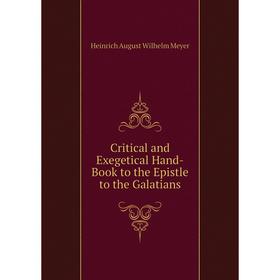 Heinrich August Wilhelm Meyer

Critical and Exegetical Hand-Book to the Epistle to the Galatians